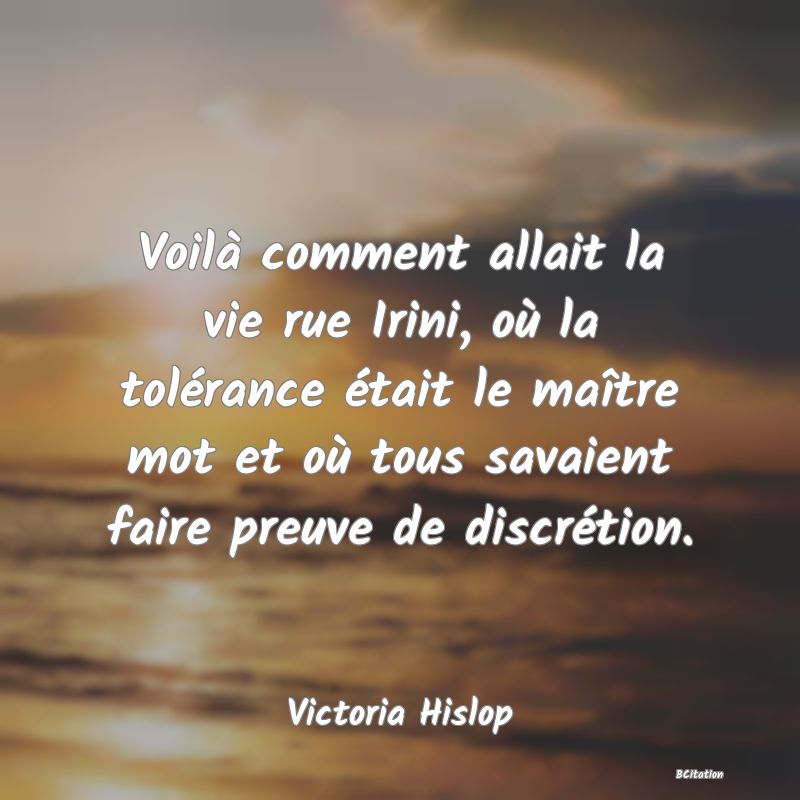 Voilà comment allait la vie rue Irini, où la tolérance était le maître mot et où tous savaient faire preuve de discrétion.

Victoria Hislop

BCitation